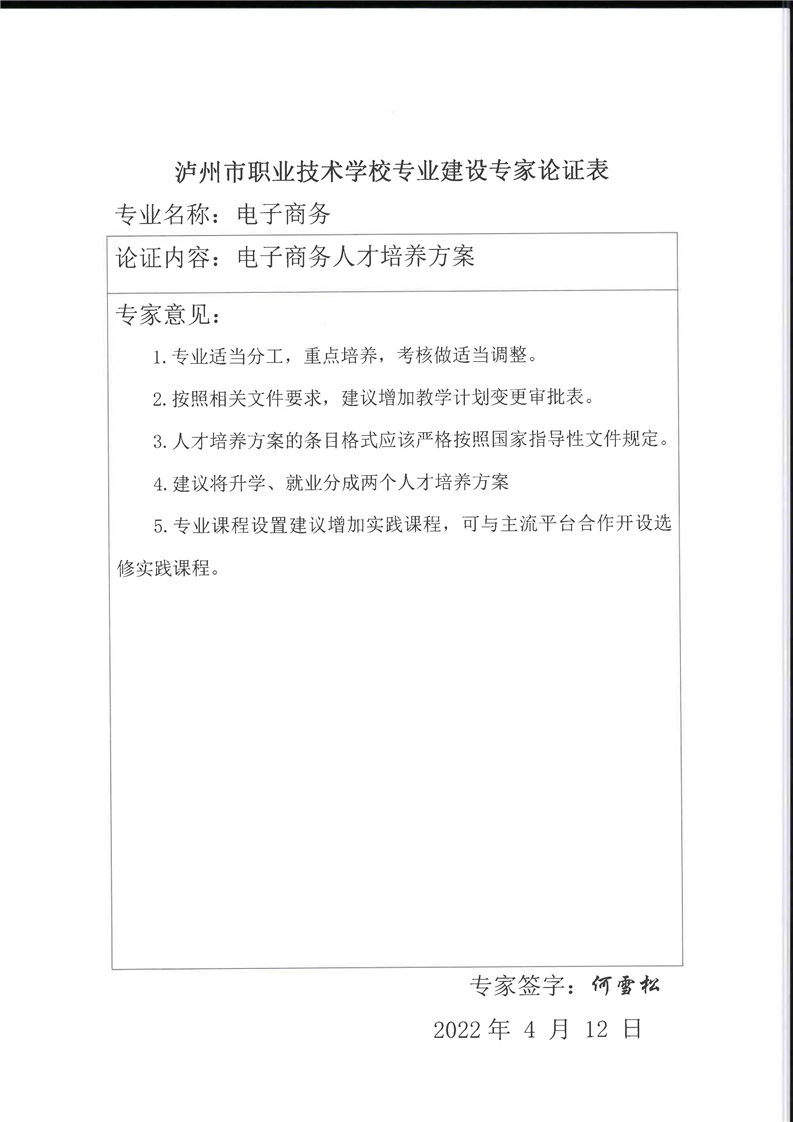 泸州市职业技术学校专业建设专家论证表

专业名称：电子商务

论证内容：电子商务人才培养方案

专家意见：

1.专业适当分工，重点培养，考核做适当调整。

2.按照相关文件要求，建议增加教学计划变更审批表。

3.人才培养方案的条目格式应该严格按照国家指导性文件规定。

4.建议将升学、就业分成两个人才培养方案

5.专业课程设置建议增加实践课程，可与主流平台合作开设选修实践课程。

专家签字：何雪松

2022 年 4 月 12 日